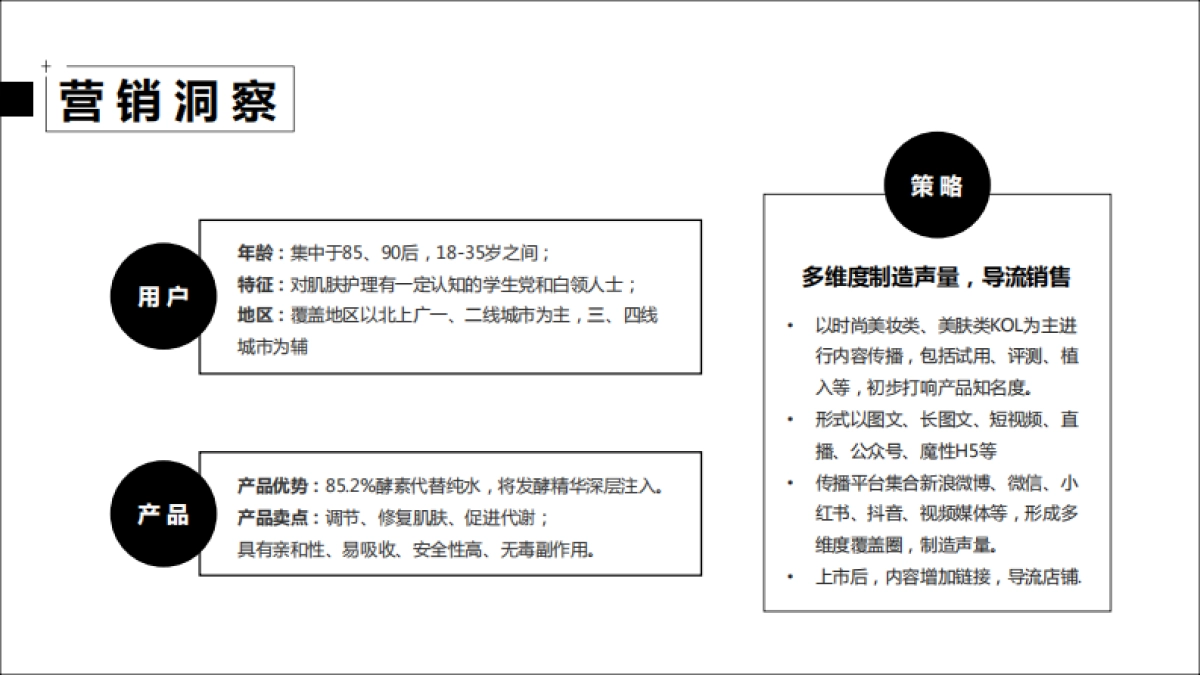 营销洞察

用户

年龄：集中于85、90后，18-35岁之间；
特征：对肌肤护理有一定认知的学生党和白领人士；
地区：覆盖地区以北上广一、二线城市为主，三、四线城市为辅

产品

产品优势：85.2%酵素代替纯水，将发酵精华深层注入。
产品卖点：调节、修复肌肤、促进代谢；
具有亲和性、易吸收、安全性高、无毒副作用。

策略

多维度制造声量，导流销售

• 以时尚美妆类、美肤类KOL为主进行内容传播，包括试用、评测、植入等，初步打响产品知名度。
• 形式以图文、长图文、短视频、直播、公众号、魔性H5等
• 传播平台集合新浪微博、微信、小红书、抖音、视频媒体等，形成多维度覆盖圈，制造声量。
• 上市后，内容增加链接，导流店铺.